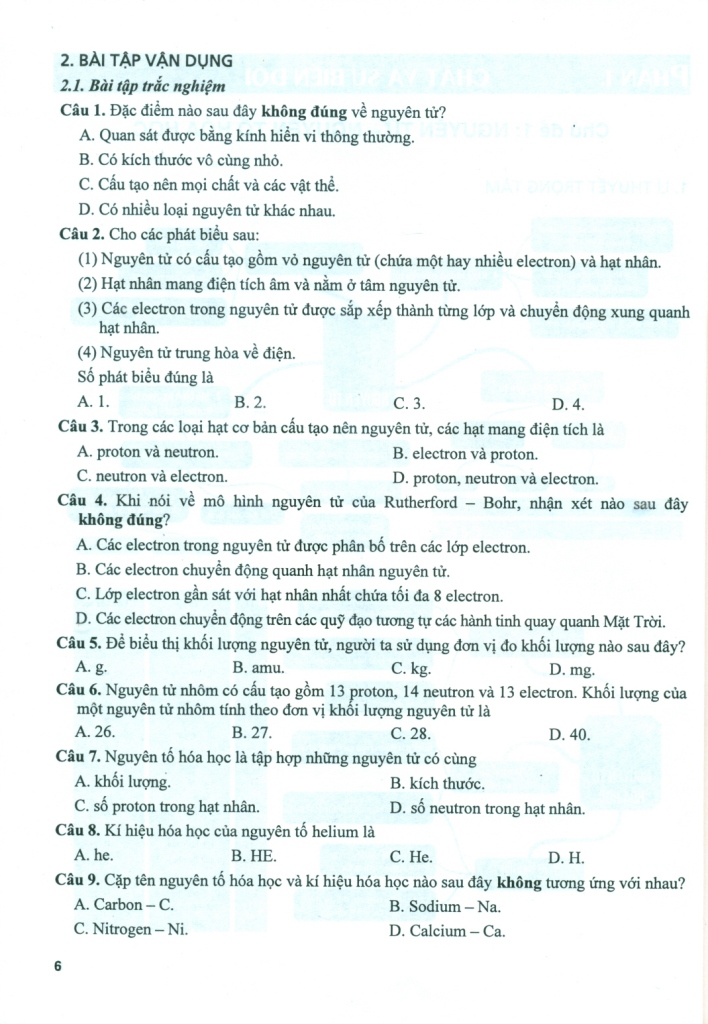 2. BÀI TẬP VẬN DỤNG

2.1. Bài tập trắc nghiệm

Câu 1. Đặc điểm nào sau đây không đúng về nguyên tử?

A. Quan sát được bằng kính hiển vi thông thường.

B. Có kích thước vô cùng nhỏ.

C. Cấu tạo nên mọi chất và các vật thể.

D. Có nhiều loại nguyên tử khác nhau.

Câu 2. Cho các phát biểu sau:

(1) Nguyên tử có cấu tạo gồm vỏ nguyên tử (chứa một hay nhiều electron) và hạt nhân.

(2) Hạt nhân mang điện tích âm và nằm ở tâm nguyên tử.

(3) Các electron trong nguyên tử được sắp xếp thành từng lớp và chuyển động xung quanh hạt nhân.

(4) Nguyên tử trung hòa về điện.

Số phát biểu đúng là

A. 1.
B. 2.
C. 3.
D. 4.

Câu 3. Trong các loại hạt cơ bản cấu tạo nên nguyên tử, các hạt mang điện tích là

A. proton và neutron.
B. electron và proton.
C. neutron và electron.
D. proton, neutron và electron.

Câu 4. Khi nói về mô hình nguyên tử của Rutherford – Bohr, nhận xét nào sau đây không đúng?

A. Các electron trong nguyên tử được phân bố trên các lớp electron.

B. Các electron chuyển động quanh hạt nhân nguyên tử.

C. Lớp electron gần sát với hạt nhân nhất chứa tối đa 8 electron.

D. Các electron chuyển động trên các quỹ đạo tương tự các hành tinh quay quanh Mặt Trời.

Câu 5. Để biểu thị khối lượng nguyên tử, người ta sử dụng đơn vị đo khối lượng nào sau đây?

A. g.
B. amu.
C. kg.
D. mg.

Câu 6. Nguyên tử nhôm có cấu tạo gồm 13 proton, 14 neutron và 13 electron. Khối lượng của một nguyên tử nhôm tính theo đơn vị khối lượng nguyên tử là

A. 26.
B. 27.
C. 28.
D. 40.

Câu 7. Nguyên tố hóa học là tập hợp những nguyên tử có cùng

A. khối lượng.
B. kích thước.
C. số proton trong hạt nhân.
D. số neutron trong hạt nhân.

Câu 8. Kí hiệu hóa học của nguyên tố helium là

A. he.
B. HE.
C. He.
D. H.

Câu 9. Cặp tên nguyên tố hóa học và kí hiệu hóa học nào sau đây không tương ứng với nhau?

A. Carbon – C.
B. Sodium – Na.
C. Nitrogen – Ni.
D. Calcium – Ca.

6